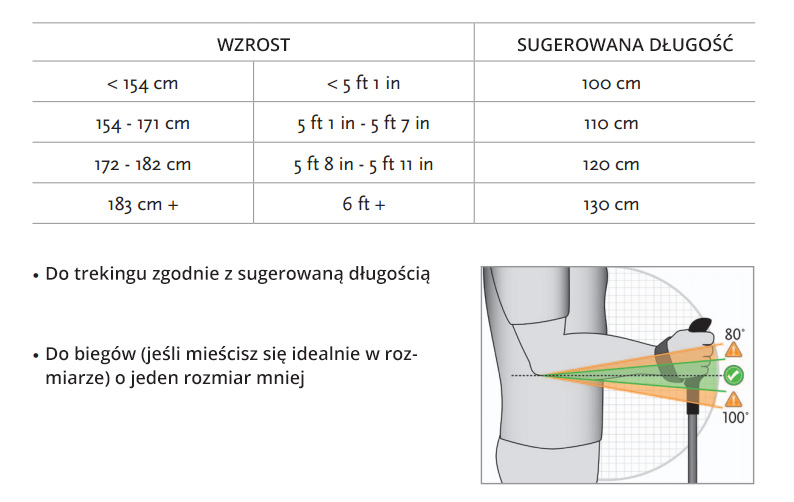 | WZROST | | SUGEROWANA DŁUGOŚĆ |
|---|---|---|
| < 154 cm | < 5 ft 1 in | 100 cm |
| 154 - 171 cm | 5 ft 1 in - 5 ft 7 in | 110 cm |
| 172 - 182 cm | 5 ft 8 in - 5 ft 11 in | 120 cm |
| 183 cm + | 6 ft + | 130 cm |

• Do trekingu zgodnie z sugerowaną długością

• Do biegów (jeśli mieścisz się idealnie w rozmiarze) o jeden rozmiar mniej

80°

100°